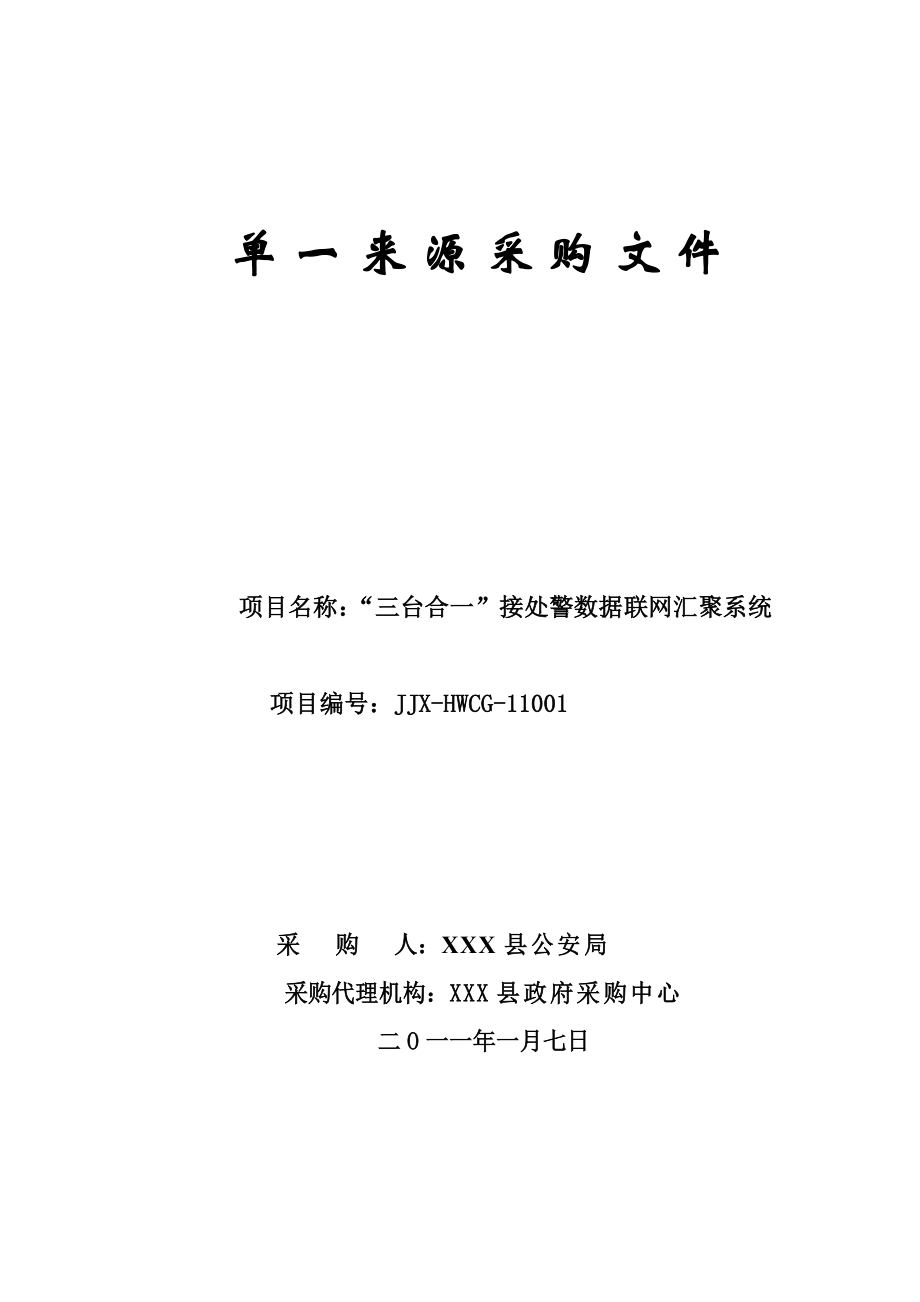 单 一 来 源 采 购 文 件

项目名称：“三台合一”接处警数据联网汇聚系统

项目编号：JJX-HWCG-11001

采　购　人：XXX 县公安局

采购代理机构：XXX 县政府采购中心

二０一一年一月七日